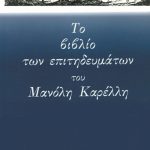 Το
βιβλίο
των επιτηδευμάτων
του
Μανόλη Καρέλλη